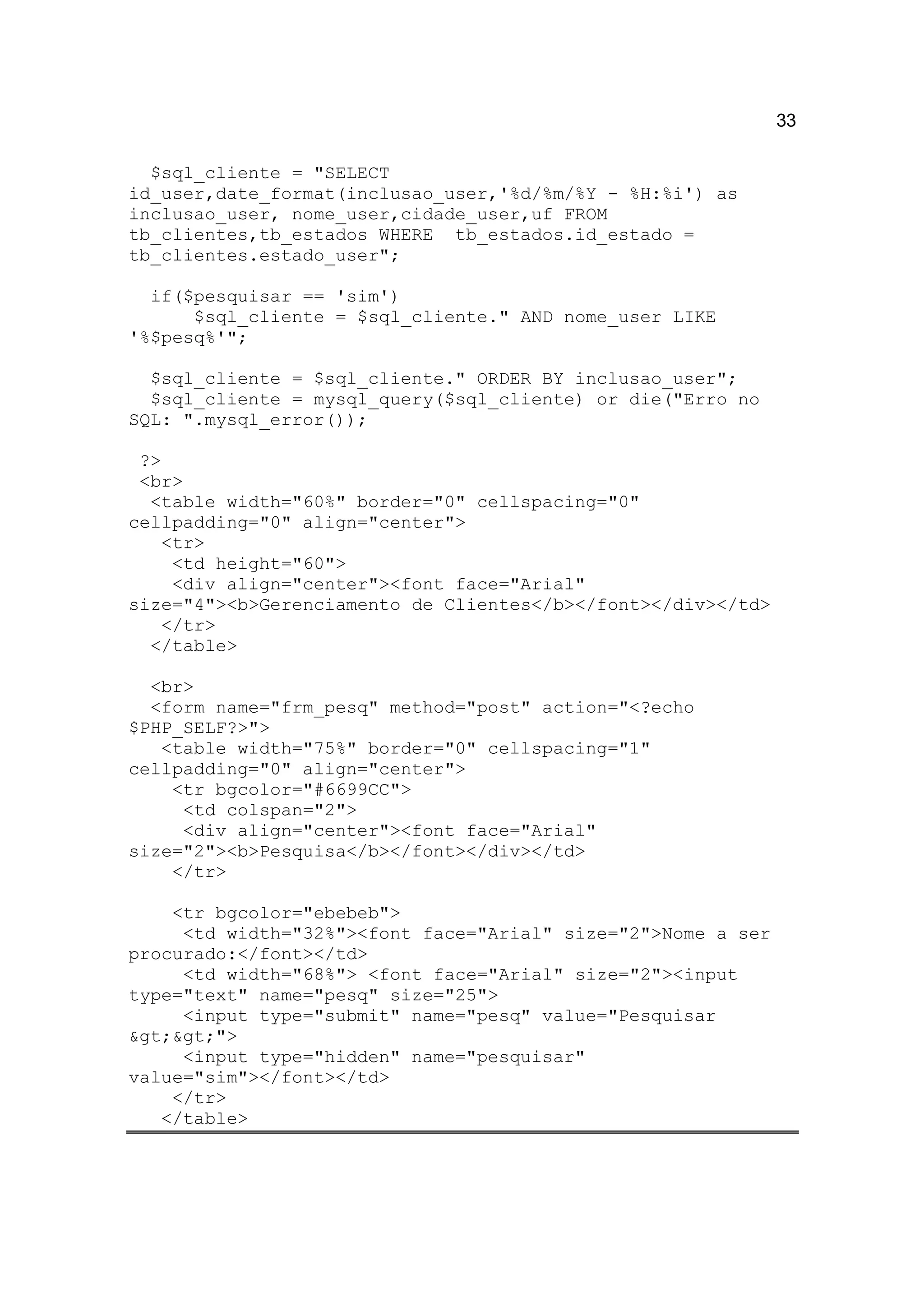 33

$sql_cliente = "SELECT id_user,date_format(inclusao_user,'%d/%m/%Y - %H:%i') as inclusao_user, nome_user,cidade_user,uf FROM tb_clientes,tb_estados WHERE  tb_estados.id_estado = tb_clientes.estado_user";

if($pesquisar == 'sim')
    $sql_cliente = $sql_cliente." AND nome_user LIKE '%$pesq%'";

$sql_cliente = $sql_cliente." ORDER BY inclusao_user";
$sql_cliente = mysql_query($sql_cliente) or die("Erro no SQL: ".mysql_error());

?>
<br>
<table width="60%" border="0" cellspacing="0" cellpadding="0" align="center">
  <tr>
   <td height="60">
   <div align="center"><font face="Arial" size="4"><b>Gerenciamento de Clientes</b></font></div></td>
  </tr>
</table>

<br>
<form name="frm_pesq" method="post" action="<?echo $PHP_SELF?>">
  <table width="75%" border="0" cellspacing="1" cellpadding="0" align="center">
   <tr bgcolor="#6699CC">
    <td colspan="2">
    <div align="center"><font face="Arial" size="2"><b>Pesquisa</b></font></div></td>
   </tr>

   <tr bgcolor="ebebeb">
    <td width="32%"><font face="Arial" size="2">Nome a ser procurado:</font></td>
    <td width="68%"> <font face="Arial" size="2"><input type="text" name="pesq" size="25">
    <input type="submit" name="pesq" value="Pesquisar &gt;&gt;">
    <input type="hidden" name="pesquisar" value="sim"></font></td>
   </tr>
  </table>